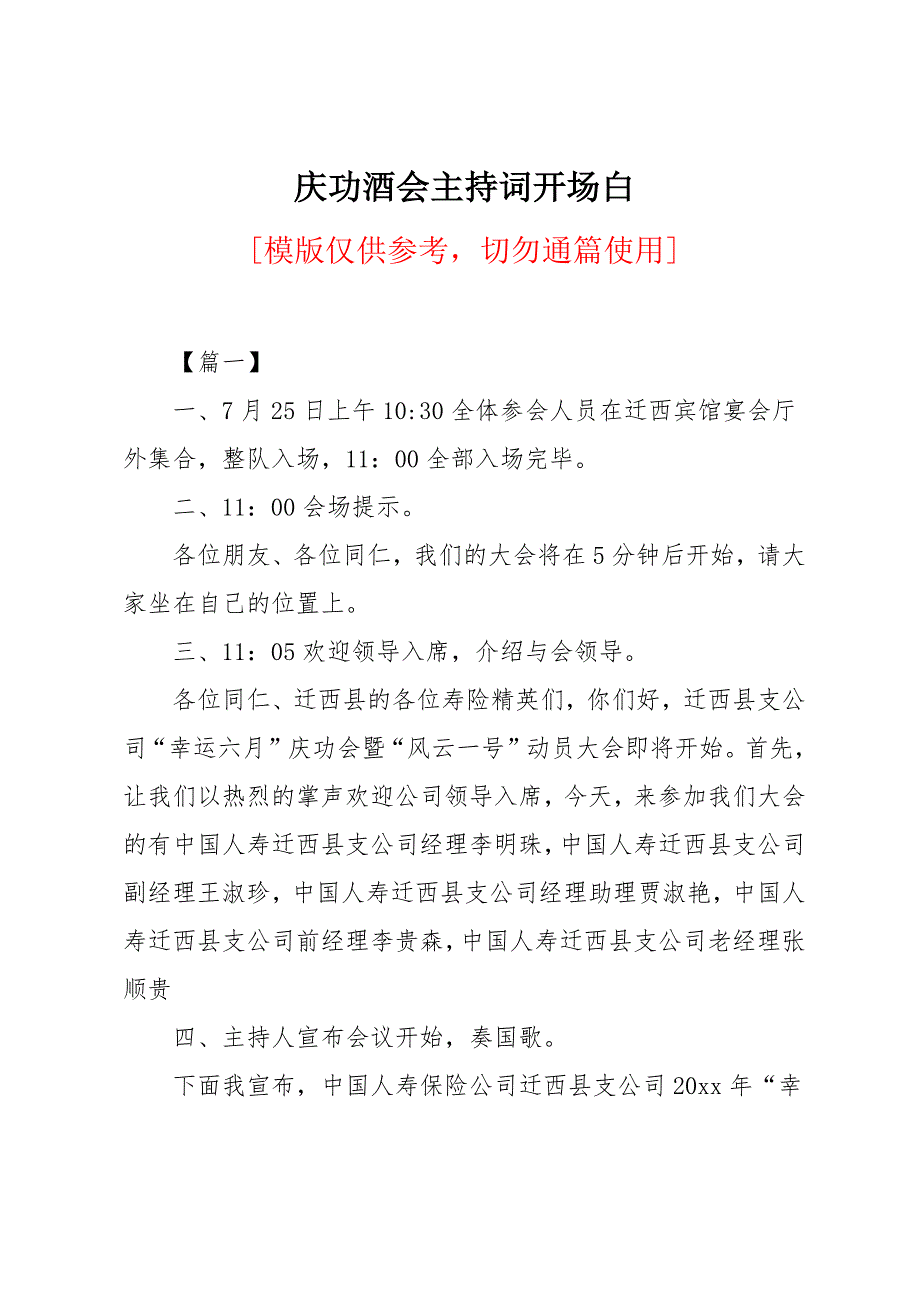 庆功酒会主持词开场白

[模版仅供参考，切勿通篇使用]

【篇一】

一、7月25日上午10:30全体参会人员在迁西宾馆宴会厅外集合，整队入场，11：00全部入场完毕。

二、11：00会场提示。

各位朋友、各位同仁，我们的大会将在5分钟后开始，请大家坐在自己的位置上。

三、11：05欢迎领导入席，介绍与会领导。

各位同仁、迁西县的各位寿险精英们，你们好，迁西县支公司“幸运六月”庆功会暨“风云一号”动员大会即将开始。首先，让我们以热烈的掌声欢迎公司领导入席，今天，来参加我们大会的有中国人寿迁西县支公司经理李明珠，中国人寿迁西县支公司副经理王淑珍，中国人寿迁西县支公司经理助理贾淑艳，中国人寿迁西县支公司前经理李贵森，中国人寿迁西县支公司老经理张顺贵

四、主持人宣布会议开始，奏国歌。

下面我宣布，中国人寿保险公司迁西县支公司20xx年“幸